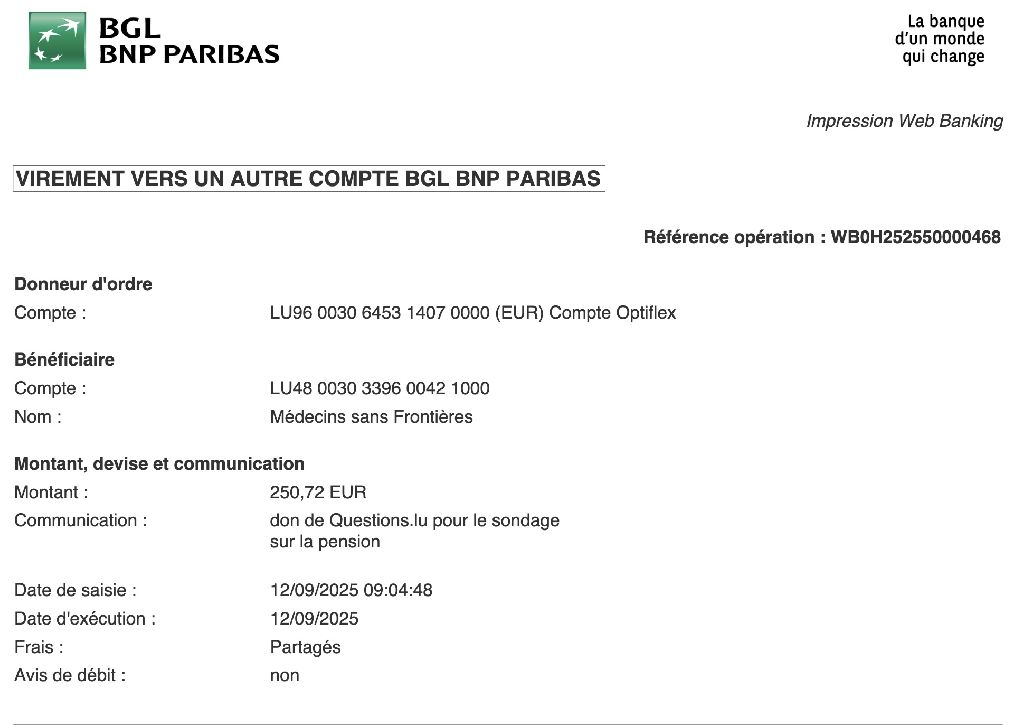 BGL
BNP PARIBAS

La banque
d'un monde
qui change

Impression Web Banking

VIREMENT VERS UN AUTRE COMPTE BGL BNP PARIBAS

Référence opération : WB0H252550000468

Donneur d'ordre
Compte : LU96 0030 6453 1407 0000 (EUR) Compte Optiflex

Bénéficiaire
Compte : LU48 0030 3396 0042 1000
Nom : Médecins sans Frontières

Montant, devise et communication
Montant : 250,72 EUR
Communication : don de Questions.lu pour le sondage sur la pension

Date de saisie : 12/09/2025 09:04:48
Date d'exécution : 12/09/2025
Frais : Partagés
Avis de débit : non